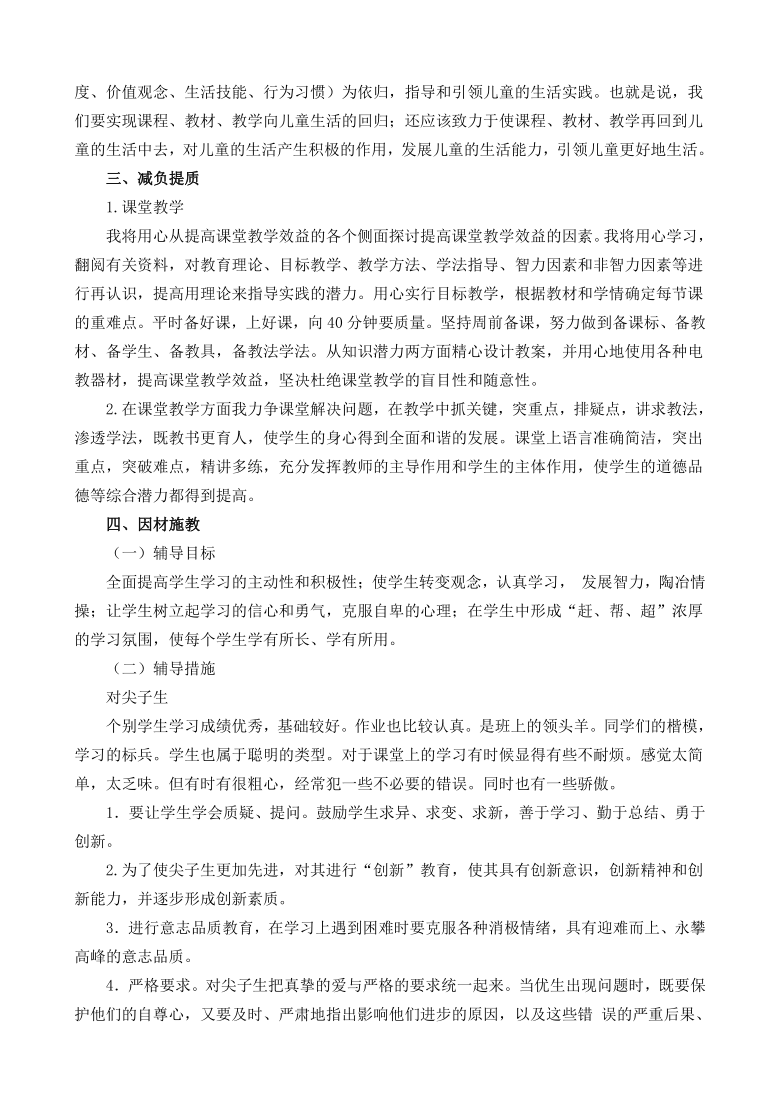 度、价值观念、生活技能、行为习惯）为依归，指导和引领儿童的生活实践。也就是说，我们要实现课程、教材、教学向儿童生活的回归；还应该致力于使课程、教材、教学再回到儿童的生活中去，对儿童的生活产生积极的作用，发展儿童的生活能力，引领儿童更好地生活。

三、减负提质

1.课堂教学

我将用心从提高课堂教学效益的各个侧面探讨提高课堂教学效益的因素。我将用心学习，翻阅有关资料，对教育理论、目标教学、教学方法、学法指导、智力因素和非智力因素等进行再认识，提高用理论来指导实践的潜力。用心实行目标教学，根据教材和学情确定每节课的重难点。平时备好课，上好课，向 40 分钟要质量。坚持周前备课，努力做到备课标、备教材、备学生、备教具，备教法学法。从知识潜力两方面精心设计教案，并用心地使用各种电教器材，提高课堂教学效益，坚决杜绝课堂教学的盲目性和随意性。

2.在课堂教学方面我力争课堂解决问题，在教学中抓关键，突重点，排疑点，讲求教法，渗透学法，既教书更育人，使学生的身心得到全面和谐的发展。课堂上语言准确简洁，突出重点，突破难点，精讲多练，充分发挥教师的主导作用和学生的主体作用，使学生的道德品德等综合潜力都得到提高。

四、因材施教

（一）辅导目标

全面提高学生学习的主动性和积极性；使学生转变观念，认真学习， 发展智力，陶冶情操；让学生树立起学习的信心和勇气，克服自卑的心理；在学生中形成“赶、帮、超”浓厚的学习氛围，使每个学生学有所长、学有所用。

（二）辅导措施

对尖子生

个别学生学习成绩优秀，基础较好。作业也比较认真。是班上的领头羊。同学们的楷模，学习的标兵。学生也属于聪明的类型。对于课堂上的学习有时候显得有些不耐烦。感觉太简单，太乏味。但有时有很粗心，经常犯一些不必要的错误。同时也有一些骄傲。

1．要让学生学会质疑、提问。鼓励学生求异、求变、求新，善于学习、勤于总结、勇于创新。

2.为了使尖子生更加先进，对其进行“创新”教育，使其具有创新意识，创新精神和创新能力，并逐步形成创新素质。

3．进行意志品质教育，在学习上遇到困难时要克服各种消极情绪，具有迎难而上、永攀高峰的意志品质。

4．严格要求。对尖子生把真挚的爱与严格的要求统一起来。当优生出现问题时，既要保护他们的自尊心，又要及时、严肃地指出影响他们进步的原因，以及这些错 误的严重后果、